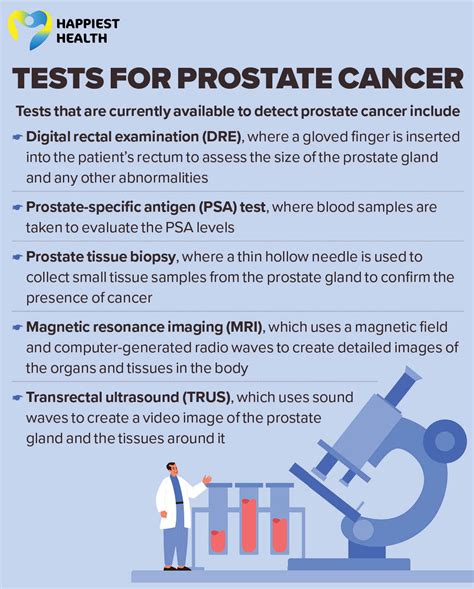 HAPPIEST HEALTH

TESTS FOR PROSTATE CANCER

Tests that are currently available to detect prostate cancer include

Digital rectal examination (DRE), where a gloved finger is inserted into the patient's rectum to assess the size of the prostate gland and any other abnormalities

Prostate-specific antigen (PSA) test, where blood samples are taken to evaluate the PSA levels

Prostate tissue biopsy, where a thin hollow needle is used to collect small tissue samples from the prostate gland to confirm the presence of cancer

Magnetic resonance imaging (MRI), which uses a magnetic field and computer-generated radio waves to create detailed images of the organs and tissues in the body

Transrectal ultrasound (TRUS), which uses sound waves to create a video image of the prostate gland and the tissues around it